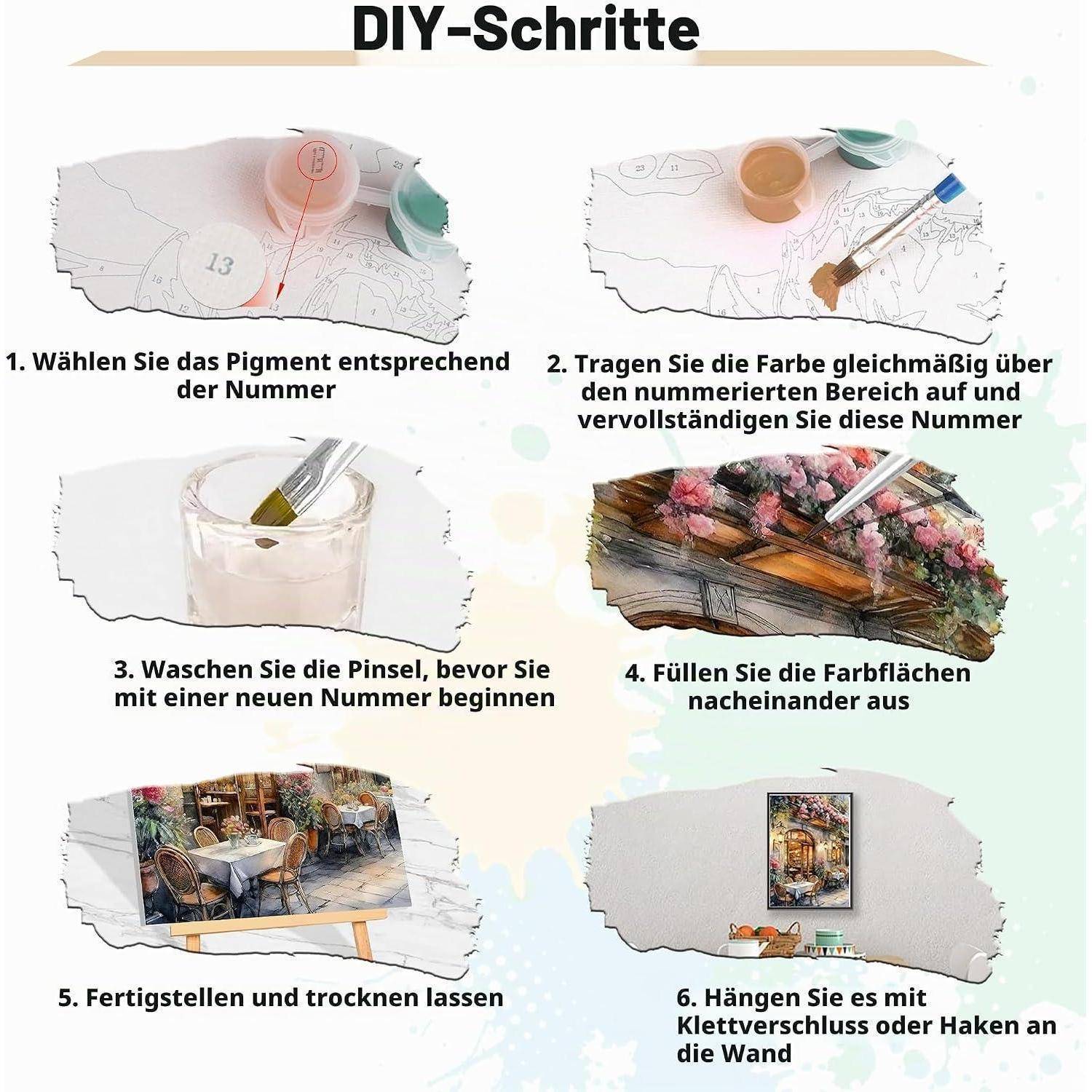 DIY-Schritte

13

1. Wählen Sie das Pigment entsprechend der Nummer

2. Tragen Sie die Farbe gleichmäßig über den nummerierten Bereich auf und vervollständigen Sie diese Nummer

3. Waschen Sie die Pinsel, bevor Sie mit einer neuen Nummer beginnen

4. Füllen Sie die Farbflächen nacheinander aus

5. Fertigstellen und trocknen lassen

6. Hängen Sie es mit Klettverschluss oder Haken an die Wand